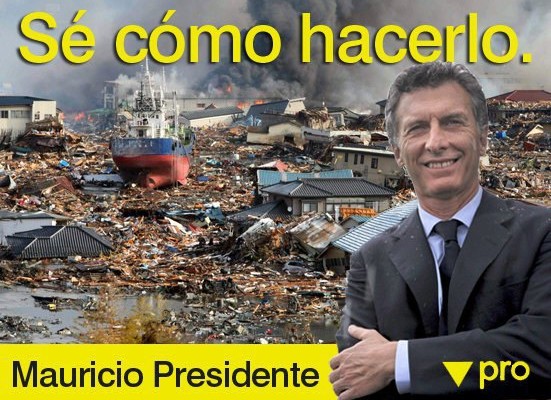 Sé cómo hacerlo.

Mauricio Presidente

pro